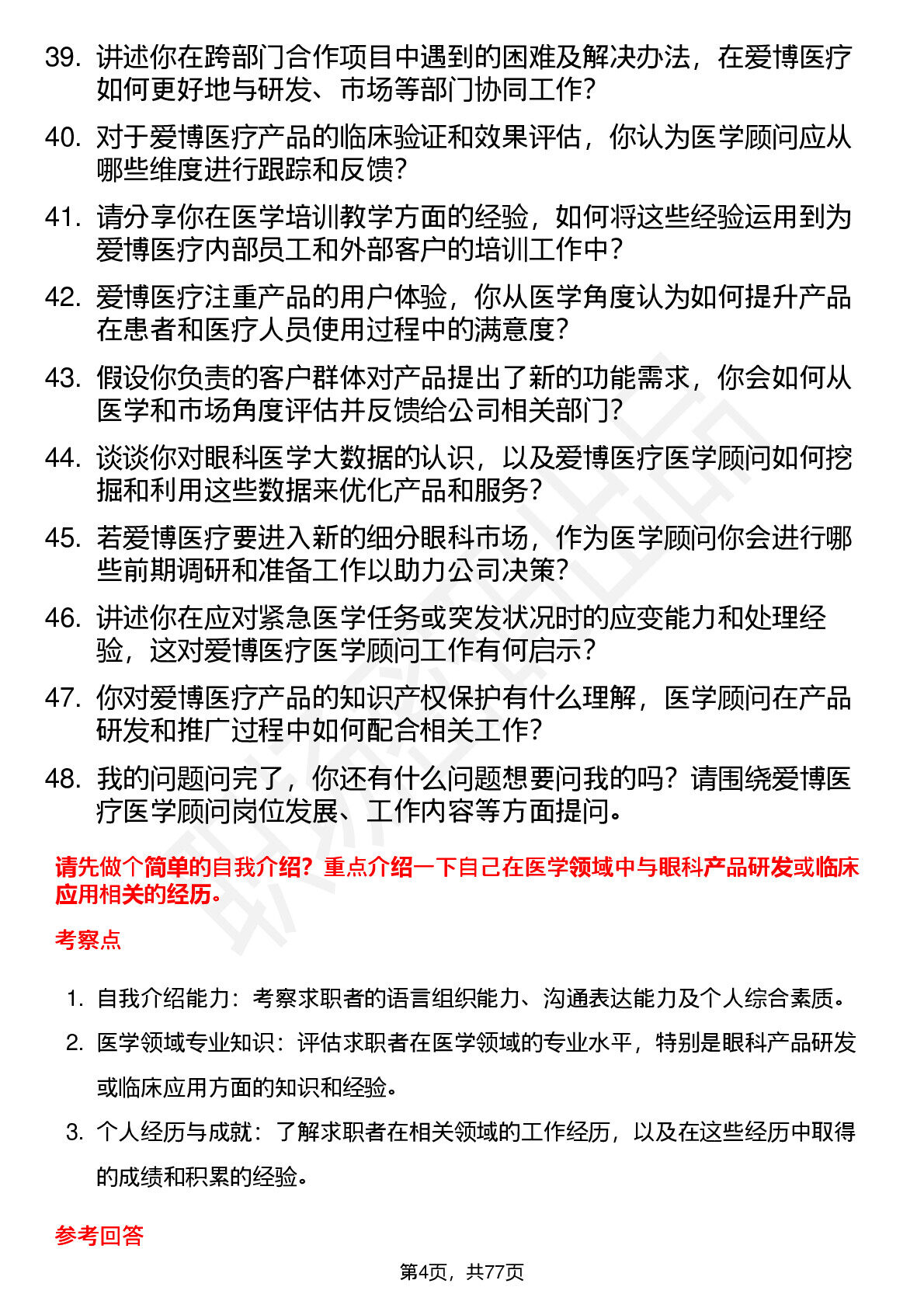 39. 讲述你在跨部门合作项目中遇到的困难及解决办法，在爱博医疗如何更好地与研发、市场等部门协同工作？

40. 对于爱博医疗产品的临床验证和效果评估，你认为医学顾问应从哪些维度进行跟踪和反馈？

41. 请分享你在医学培训教学方面的经验，如何将这些经验运用到为爱博医疗内部员工和外部客户的培训工作中？

42. 爱博医疗注重产品的用户体验，你从医学角度认为如何提升产品在患者和医疗人员使用过程中的满意度？

43. 假设你负责的客户群体对产品提出了新的功能需求，你会如何从医学和市场角度评估并反馈给公司相关部门？

44. 谈谈你对眼科医学大数据的认识，以及爱博医疗医学顾问如何挖掘和利用这些数据来优化产品和服务？

45. 若爱博医疗要进入新的细分眼科市场，作为医学顾问你会进行哪些前期调研和准备工作以助力公司决策？

46. 讲述你在应对紧急医学任务或突发状况时的应变能力和处理经验，这对爱博医疗医学顾问工作有何启示？

47. 你对爱博医疗产品的知识产权保护有什么理解，医学顾问在产品研发和推广过程中如何配合相关工作？

48. 我的问题问完了，你还有什么问题想要问我的吗？请围绕爱博医疗医学顾问岗位发展、工作内容等方面提问。

请先做个简单的自我介绍？重点介绍一下自己在医学领域中与眼科产品研发或临床应用相关的经历。

考察点

1. 自我介绍能力：考察求职者的语言组织能力、沟通表达能力及个人综合素质。

2. 医学领域专业知识：评估求职者在医学领域的专业水平，特别是眼科产品研发或临床应用方面的知识和经验。

3. 个人经历与成就：了解求职者在相关领域的工作经历，以及在这些经历中取得的成绩和积累的经验。

参考回答

第4页，共77页